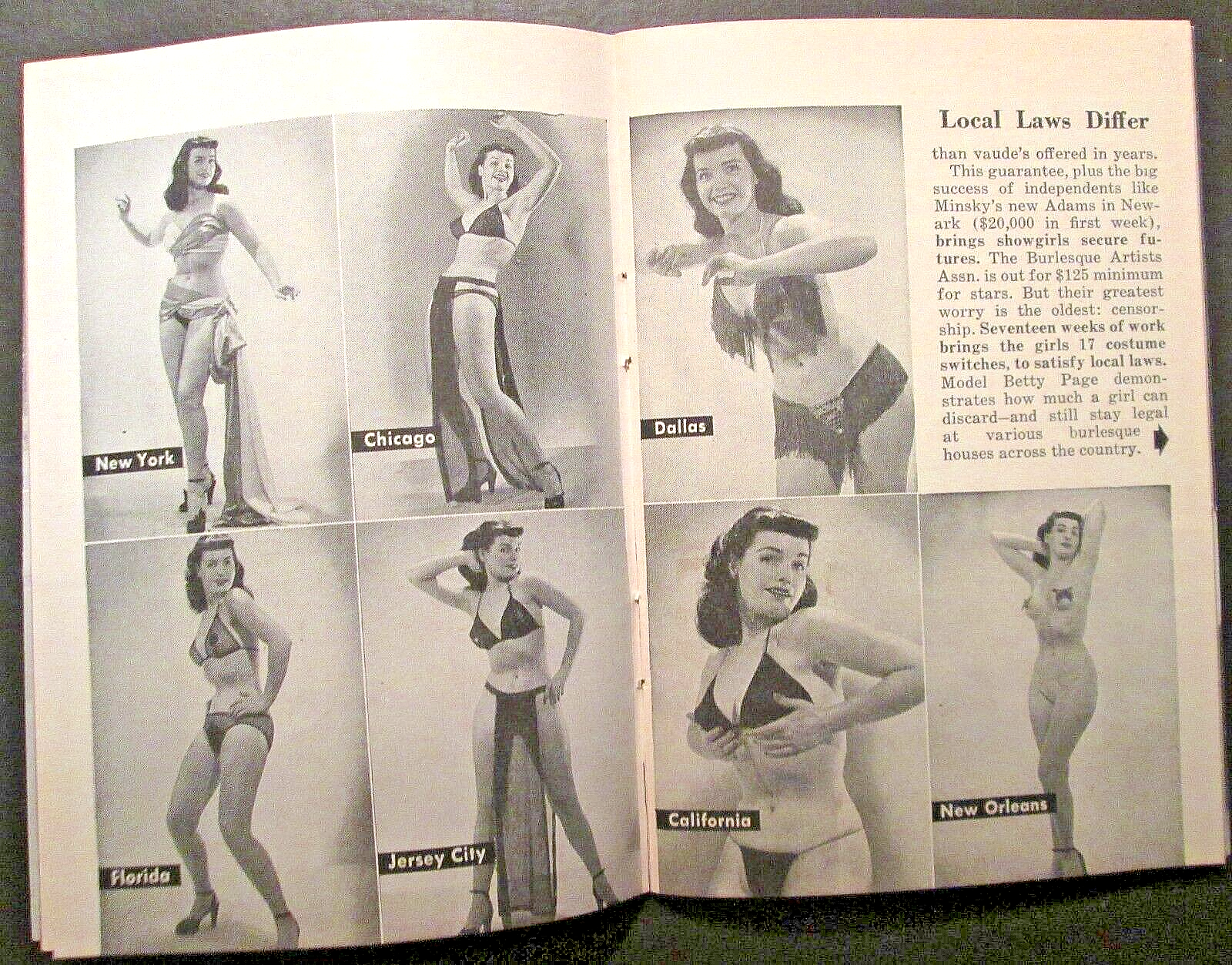 New York

Chicago

Florida

Jersey City

Dallas

Local Laws Differ

than vaude's offered in years. This guarantee, plus the big success of independents like Minsky's new Adams in Newark ($20,000 in first week), brings showgirls secure futures. The Burlesque Artists Assn. is out for $125 minimum for stars. But their greatest worry is the oldest: censorship. Seventeen weeks of work brings the girls 17 costume switches, to satisfy local laws. Model Betty Page demonstrates how much a girl can discard—and still stay legal at various burlesque houses across the country.

California

New Orleans